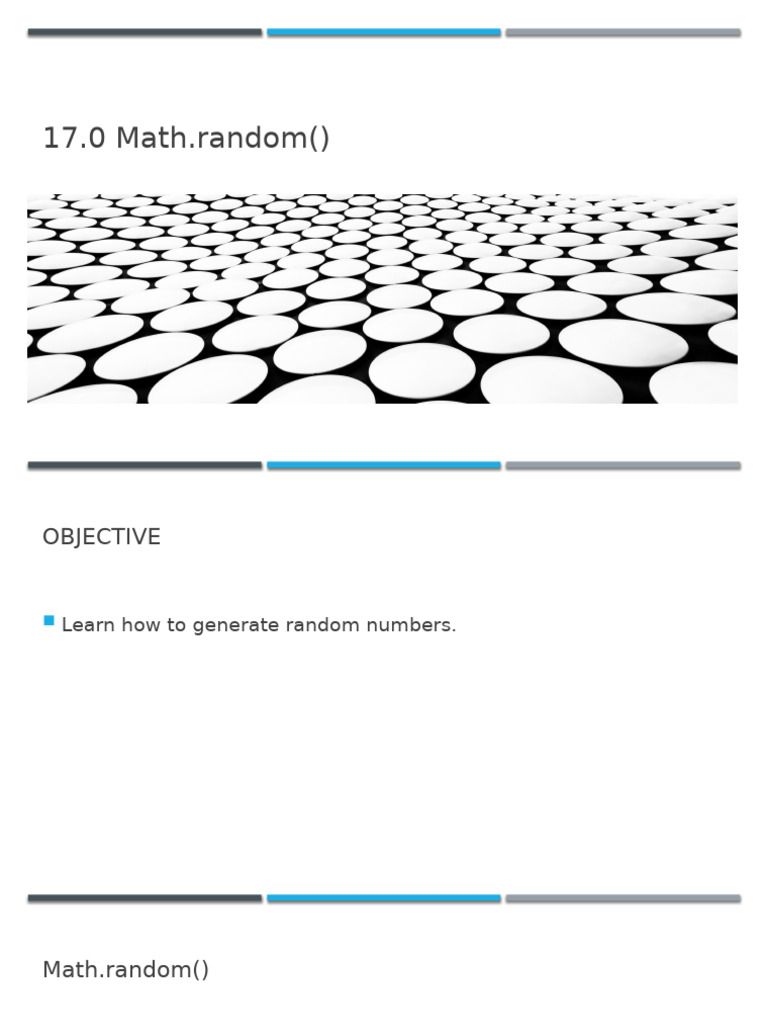 17.0 Math.random()

OBJECTIVE

• Learn how to generate random numbers.

Math.random()